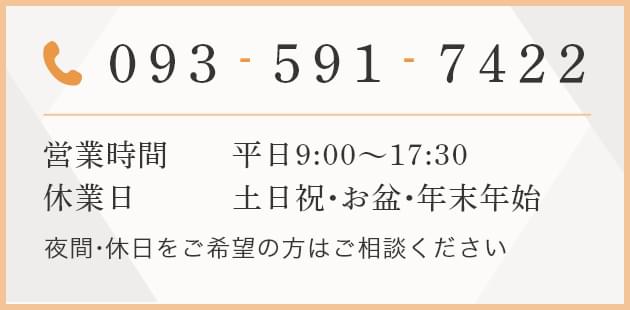 093-591-7422

営業時間　平日9:00～17:30
休業日　土日祝･お盆･年末年始

夜間･休日をご希望の方はご相談ください